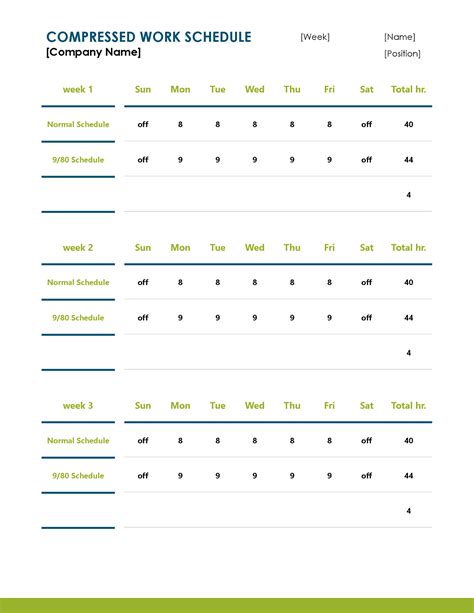 COMPRESSED WORK SCHEDULE
[Company Name]

[Week]

[Name]
[Position]

| week 1 | Sun | Mon | Tue | Wed | Thu | Fri | Sat | Total hr. |
|---|---|---|---|---|---|---|---|---|
| Normal Schedule | off | 8 | 8 | 8 | 8 | 8 | off | 40 |
| 9/80 Schedule | off | 9 | 9 | 9 | 9 | 9 | off | 44 |
| | | | | | | | | 4 |

| week 2 | Sun | Mon | Tue | Wed | Thu | Fri | Sat | Total hr. |
|---|---|---|---|---|---|---|---|---|
| Normal Schedule | off | 8 | 8 | 8 | 8 | 8 | off | 40 |
| 9/80 Schedule | off | 9 | 9 | 9 | 9 | 9 | off | 44 |
| | | | | | | | | 4 |

| week 3 | Sun | Mon | Tue | Wed | Thu | Fri | Sat | Total hr. |
|---|---|---|---|---|---|---|---|---|
| Normal Schedule | off | 8 | 8 | 8 | 8 | 8 | off | 40 |
| 9/80 Schedule | off | 9 | 9 | 9 | 9 | 9 | off | 44 |
| | | | | | | | | 4 |